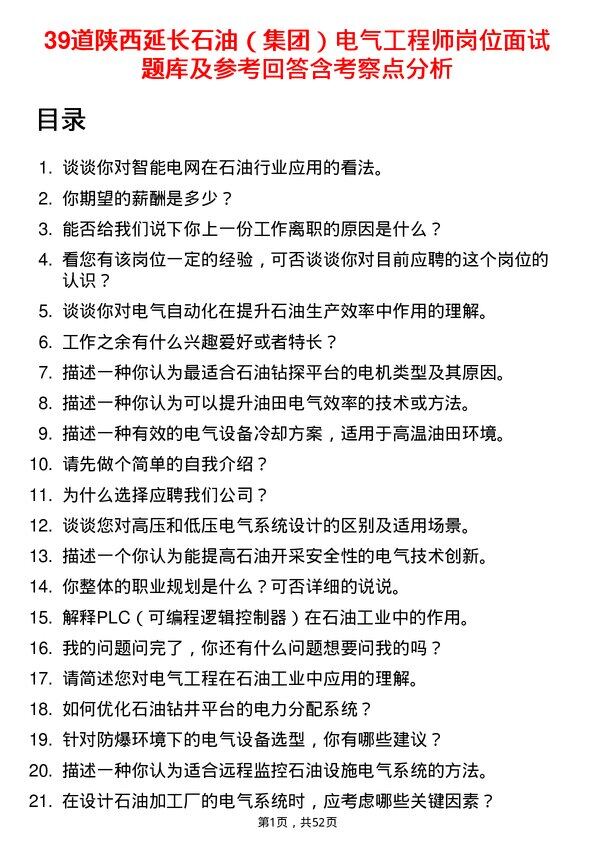 39道陕西延长石油（集团）电气工程师岗位面试题库及参考回答含考察点分析

目录

1. 谈谈你对智能电网在石油行业应用的看法。
2. 你期望的薪酬是多少？
3. 能否给我们说下你上一份工作离职的原因是什么？
4. 看您有该岗位一定的经验，可否谈谈你对目前应聘的这个岗位的认识？
5. 谈谈你对电气自动化在提升石油生产效率中作用的理解。
6. 工作之余有什么兴趣爱好或者特长？
7. 描述一种你认为最适合石油钻探平台的电机类型及其原因。
8. 描述一种你认为可以提升油田电气效率的技术或方法。
9. 描述一种有效的电气设备冷却方案，适用于高温油田环境。
10. 请先做个简单的自我介绍？
11. 为什么选择应聘我们公司？
12. 谈谈您对高压和低压电气系统设计的区别及适用场景。
13. 描述一个你认为能提高石油开采安全性的电气技术创新。
14. 你整体的职业规划是什么？可否详细的说说。
15. 解释PLC（可编程逻辑控制器）在石油工业中的作用。
16. 我的问题问完了，你还有什么问题想要问我的吗？
17. 请简述您对电气工程在石油工业中应用的理解。
18. 如何优化石油钻井平台的电力分配系统？
19. 针对防爆环境下的电气设备选型，你有哪些建议？
20. 描述一种你认为适合远程监控石油设施电气系统的方法。
21. 在设计石油加工厂的电气系统时，应考虑哪些关键因素？

第1页，共52页